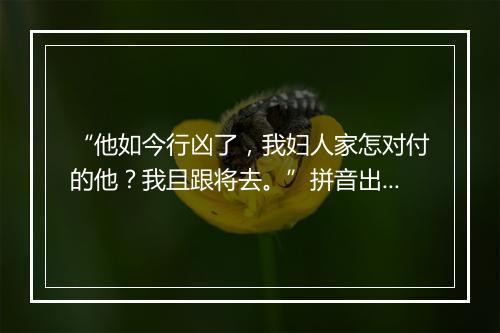 “他如今行凶了，我妇人家怎对付的他？我且跟将去。” 拼音出...